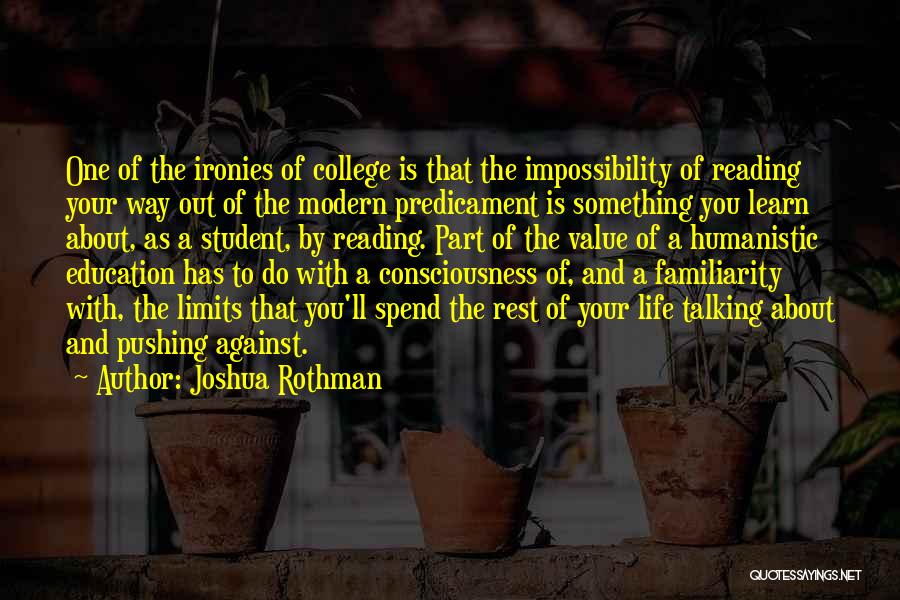 One of the ironies of college is that the impossibility of reading your way out of the modern predicament is something you learn about, as a student, by reading. Part of the value of a humanistic education has to do with a consciousness of, and a familiarity with, the limits that you'll spend the rest of your life talking about and pushing against.

~ Author: Joshua Rothman

QUOTESSAYINGS.NET